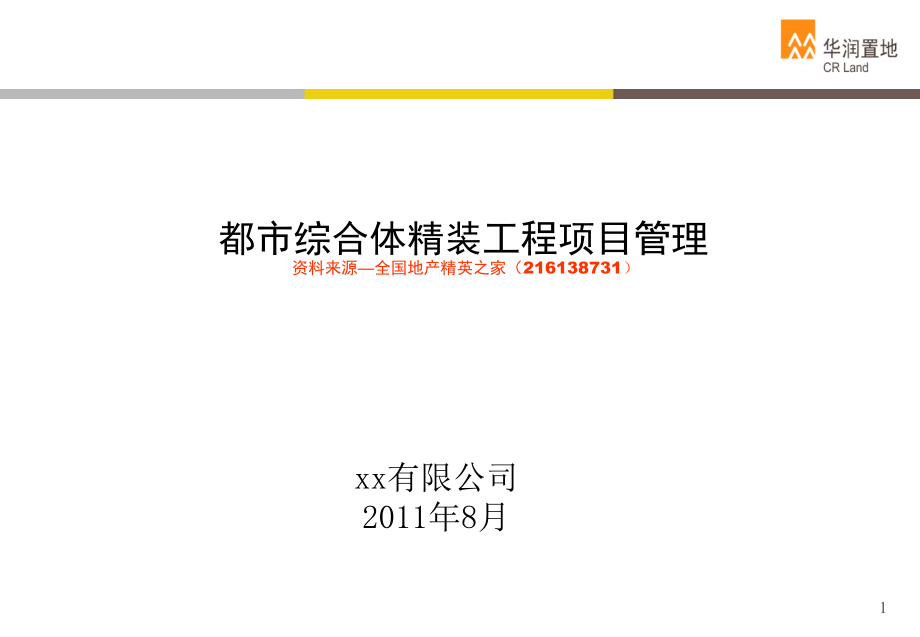 华润置地
CR Land

都市综合体精装工程项目管理
资料来源—全国地产精英之家（216138731）

xx有限公司
2011年8月

1